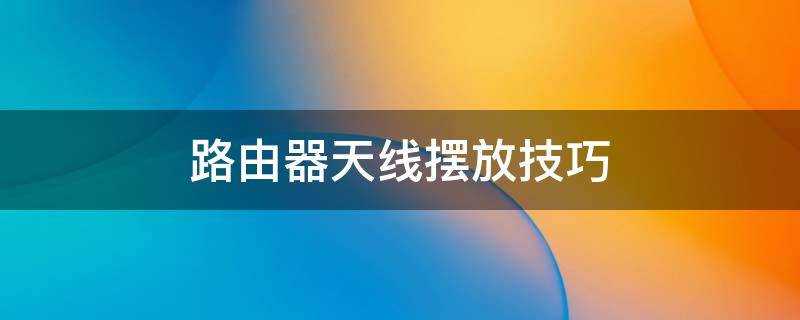 路由器天线摆放技巧